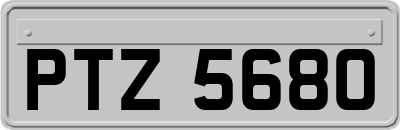 PTZ 5680